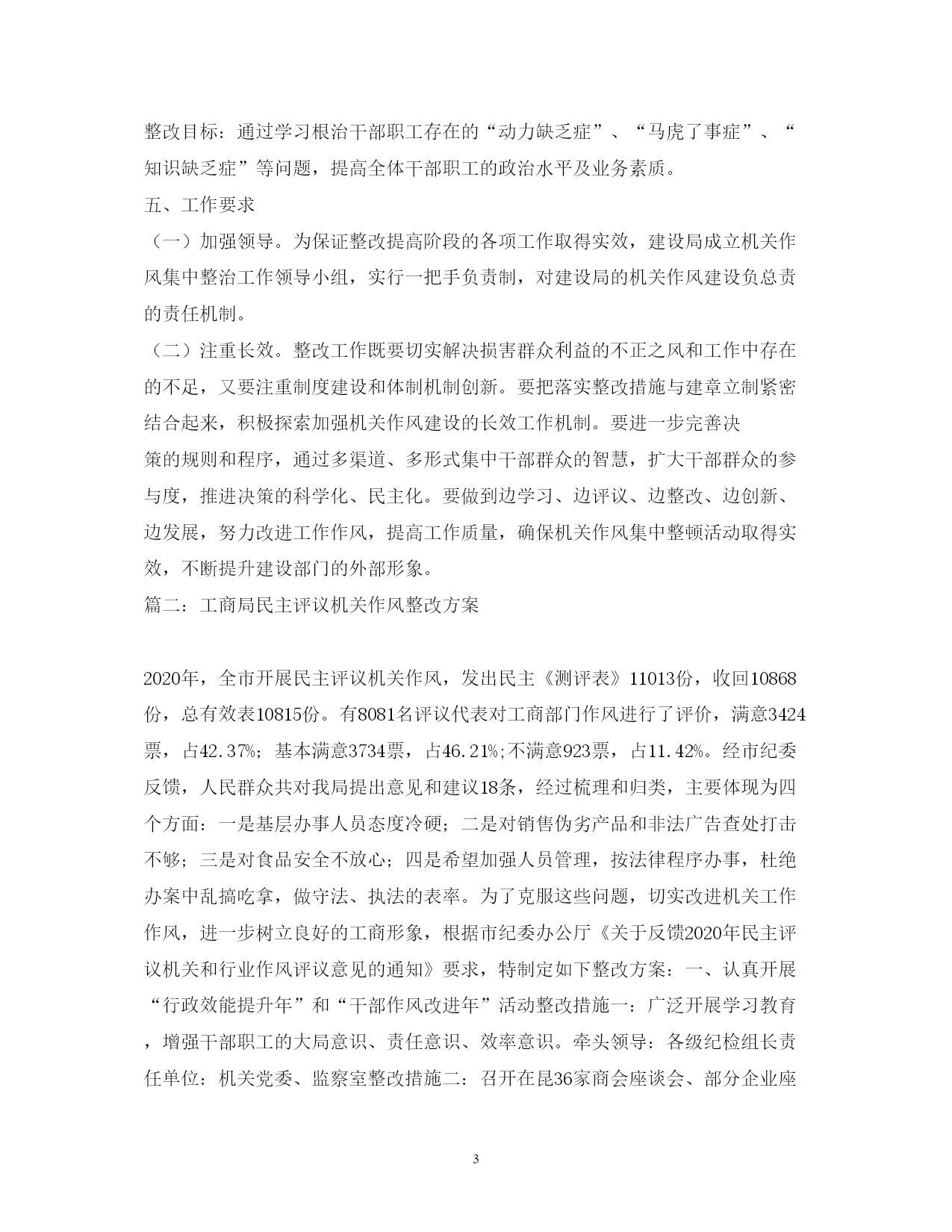 整改目标：通过学习根治干部职工存在的“动力缺乏症”、“马虎了事症”、“知识缺乏症”等问题，提高全体干部职工的政治水平及业务素质。

五、工作要求

（一）加强领导。为保证整改提高阶段的各项工作取得实效，建设局成立机关作风集中整治工作领导小组，实行一把手负责制，对建设局的机关作风建设负总责的责任机制。

（二）注重长效。整改工作既要切实解决损害群众利益的不正之风和工作中存在的不足，又要注重制度建设和体制机制创新。要把落实整改措施与建章立制紧密结合起来，积极探索加强机关作风建设的长效工作机制。要进一步完善决

策的规则和程序，通过多渠道、多形式集中干部群众的智慧，扩大干部群众的参与度，推进决策的科学化、民主化。要做到边学习、边评议、边整改、边创新、边发展，努力改进工作作风，提高工作质量，确保机关作风集中整顿活动取得实效，不断提升建设部门的外部形象。

篇二：工商局民主评议机关作风整改方案

2020年，全市开展民主评议机关作风，发出民主《测评表》11013份，收回10868份，总有效表10815份。有8081名评议代表对工商部门作风进行了评价，满意3424票，占42.37%；基本满意3734票，占46.21%;不满意923票，占11.42%。经市纪委反馈，人民群众共对我局提出意见和建议18条，经过梳理和归类，主要体现为四个方面：一是基层办事人员态度冷硬；二是对销售伪劣产品和非法广告查处打击不够；三是对食品安全不放心；四是希望加强人员管理，按法律程序办事，杜绝办案中乱搞吃拿，做守法、执法的表率。为了克服这些问题，切实改进机关工作作风，进一步树立良好的工商形象，根据市纪委办公厅《关于反馈2020年民主评议机关和行业作风评议意见的通知》要求，特制定如下整改方案：一、认真开展“行政效能提升年”和“干部作风改进年”活动整改措施一：广泛开展学习教育，增强干部职工的大局意识、责任意识、效率意识。牵头领导：各级纪检组长责任单位：机关党委、监察室整改措施二：召开在昆36家商会座谈会、部分企业座

3